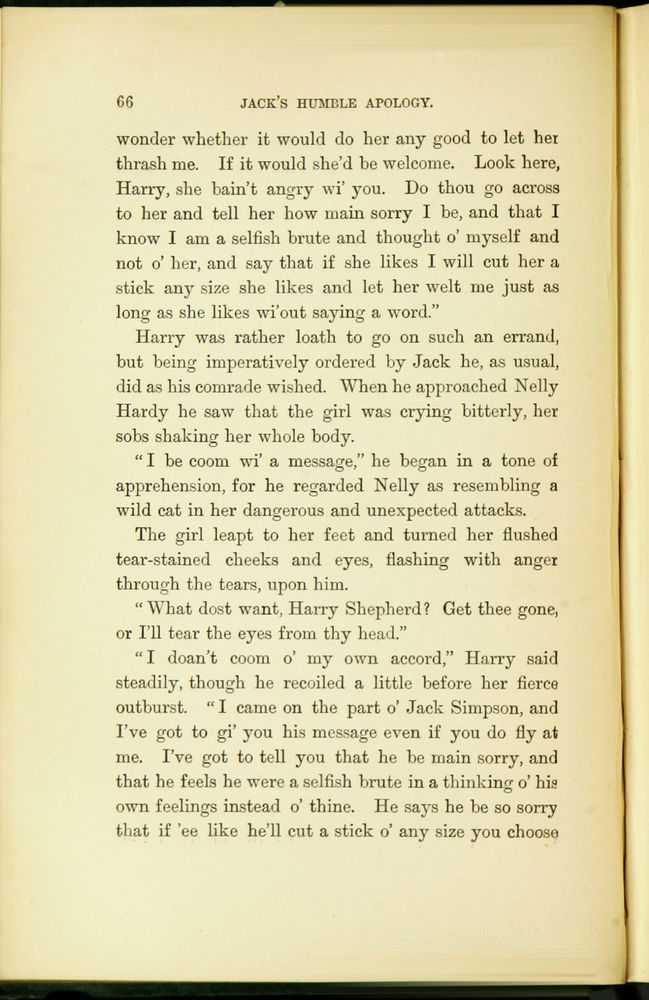 66 JACK'S HUMBLE APOLOGY.

wonder whether it would do her any good to let her thrash me. If it would she'd be welcome. Look here, Harry, she bain't angry wi' you. Do thou go across to her and tell her how main sorry I be, and that I know I am a selfish brute and thought o' myself and not o' her, and say that if she likes I will cut her a stick any size she likes and let her welt me just as long as she likes wi'out saying a word."

Harry was rather loath to go on such an errand, but being imperatively ordered by Jack he, as usual, did as his comrade wished. When he approached Nelly Hardy he saw that the girl was crying bitterly, her sobs shaking her whole body.

"I be coom wi' a message," he began in a tone of apprehension, for he regarded Nelly as resembling a wild cat in her dangerous and unexpected attacks.

The girl leapt to her feet and turned her flushed tear-stained cheeks and eyes, flashing with anger through the tears, upon him.

"What dost want, Harry Shepherd? Get thee gone, or I'll tear the eyes from thy head."

"I doan't coom o' my own accord," Harry said steadily, though he recoiled a little before her fierce outburst. "I came on the part o' Jack Simpson, and I've got to gi' you his message even if you do fly at me. I've got to tell you that he be main sorry, and that he feels he were a selfish brute in a thinking o' his own feelings instead o' thine. He says he be so sorry that if 'ee like he'll cut a stick o' any size you choose